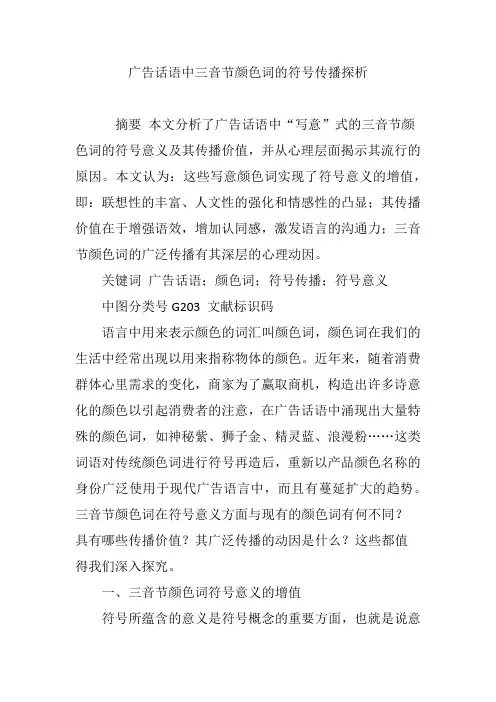 广告话语中三音节颜色词的符号传播探析

摘要 本文分析了广告话语中“写意”式的三音节颜色词的符号意义及其传播价值，并从心理层面揭示其流行的原因。本文认为：这些写意颜色词实现了符号意义的增值，即：联想性的丰富、人文性的强化和情感性的凸显；其传播价值在于增强语效，增加认同感，激发语言的沟通力；三音节颜色词的广泛传播有其深层的心理动因。

关键词 广告话语；颜色词；符号传播；符号意义

中图分类号 G203 文献标识码

语言中用来表示颜色的词汇叫颜色词，颜色词在我们的生活中经常出现以用来指称物体的颜色。近年来，随着消费群体心里需求的变化，商家为了赢取商机，构造出许多诗意化的颜色以引起消费者的注意，在广告话语中涌现出大量特殊的颜色词，如神秘紫、狮子金、精灵蓝、浪漫粉……这类词语对传统颜色词进行符号再造后，重新以产品颜色名称的身份广泛使用于现代广告语言中，而且有蔓延扩大的趋势。三音节颜色词在符号意义方面与现有的颜色词有何不同？具有哪些传播价值？其广泛传播的动因是什么？这些都值得我们深入探究。

一、三音节颜色词符号意义的增值

符号所蕴含的意义是符号概念的重要方面，也就是说意